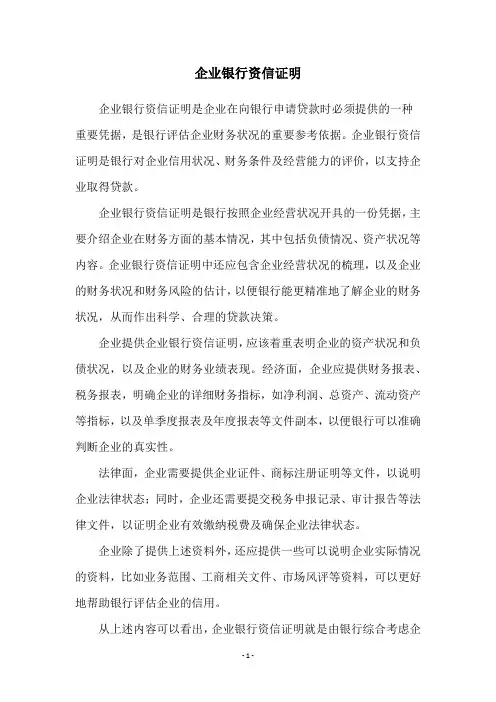 企业银行资信证明

企业银行资信证明是企业在向银行申请贷款时必须提供的一种重要凭据，是银行评估企业财务状况的重要参考依据。企业银行资信证明是银行对企业信用状况、财务条件及经营能力的评价，以支持企业取得贷款。

企业银行资信证明是银行按照企业经营状况开具的一份凭据，主要介绍企业在财务方面的基本情况，其中包括负债情况、资产状况等内容。企业银行资信证明中还应包含企业经营状况的梳理，以及企业的财务状况和财务风险的估计，以便银行能更精准地了解企业的财务状况，从而作出科学、合理的贷款决策。

企业提供企业银行资信证明，应该着重表明企业的资产状况和负债状况，以及企业的财务业绩表现。经济面，企业应提供财务报表、税务报表，明确企业的详细财务指标，如净利润、总资产、流动资产等指标，以及单季度报表及年度报表等文件副本，以便银行可以准确判断企业的真实性。

法律面，企业需要提供企业证件、商标注册证明等文件，以说明企业法律状态；同时，企业还需要提交税务申报记录、审计报告等法律文件，以证明企业有效缴纳税费及确保企业法律状态。

企业除了提供上述资料外，还应提供一些可以说明企业实际情况的资料，比如业务范围、工商相关文件、市场风评等资料，可以更好地帮助银行评估企业的信用。

从上述内容可以看出，企业银行资信证明就是由银行综合考虑企

- 1 -